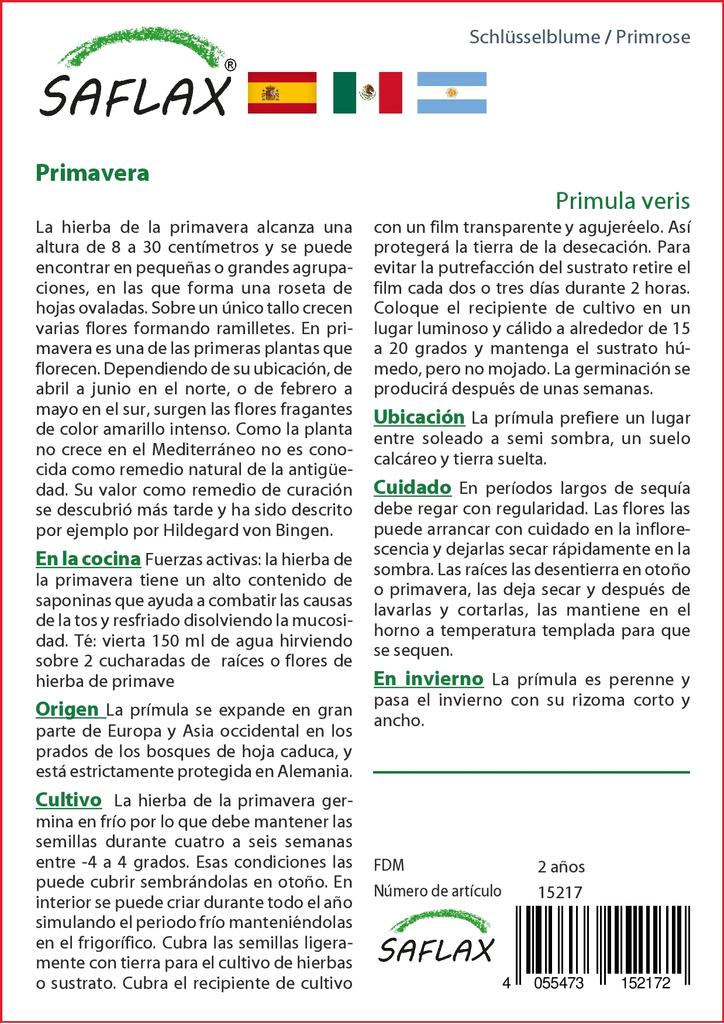 SAFLAX®

Schlüsselblume / Primrose

Primavera

Primula veris

La hierba de la primavera alcanza una altura de 8 a 30 centímetros y se puede encontrar en pequeñas o grandes agrupaciones, en las que forma una roseta de hojas ovaladas. Sobre un único tallo crecen varias flores formando ramilletes. En primavera es una de las primeras plantas que florecen. Dependiendo de su ubicación, de abril a junio en el norte, o de febrero a mayo en el sur, surgen las flores fragantes de color amarillo intenso. Como la planta no crece en el Mediterráneo no es conocida como remedio natural de la antigüedad. Su valor como remedio de curación se descubrió más tarde y ha sido descrito por ejemplo por Hildegard von Bingen.

En la cocina Fuerzas activas: la hierba de la primavera tiene un alto contenido de saponinas que ayuda a combatir las causas de la tos y resfriado disolviendo la mucosidad. Té: vierta 150 ml de agua hirviendo sobre 2 cucharadas de raíces o flores de hierba de primave

Origen La prímula se expande en gran parte de Europa y Asia occidental en los prados de los bosques de hoja caduca, y está estrictamente protegida en Alemania.

Cultivo La hierba de la primavera germina en frío por lo que debe mantener las semillas durante cuatro a seis semanas entre -4 a 4 grados. Esas condiciones las puede cubrir sembrándolas en otoño. En interior se puede criar durante todo el año simulando el periodo frío manteniéndolas en el frigorífico. Cubra las semillas ligeramente con tierra para el cultivo de hierbas o sustrato. Cubra el recipiente de cultivo con un film transparente y agujeréelo. Así protegerá la tierra de la desecación. Para evitar la putrefacción del sustrato retire el film cada dos o tres días durante 2 horas. Coloque el recipiente de cultivo en un lugar luminoso y cálido a alrededor de 15 a 20 grados y mantenga el sustrato húmedo, pero no mojado. La germinación se producirá después de unas semanas.

Ubicación La prímula prefiere un lugar entre soleado a semi sombra, un suelo calcáreo y tierra suelta.

Cuidado En períodos largos de sequía debe regar con regularidad. Las flores las puede arrancar con cuidado en la inflorescencia y dejarlas secar rápidamente en la sombra. Las raíces las desentierra en otoño o primavera, las deja secar y después de lavarlas y cortarlas, las mantiene en el horno a temperatura templada para que se sequen.

En invierno La prímula es perenne y pasa el invierno con su rizoma corto y ancho.

FDM 2 años
Número de artículo 15217

SAFLAX

4 055473 152172